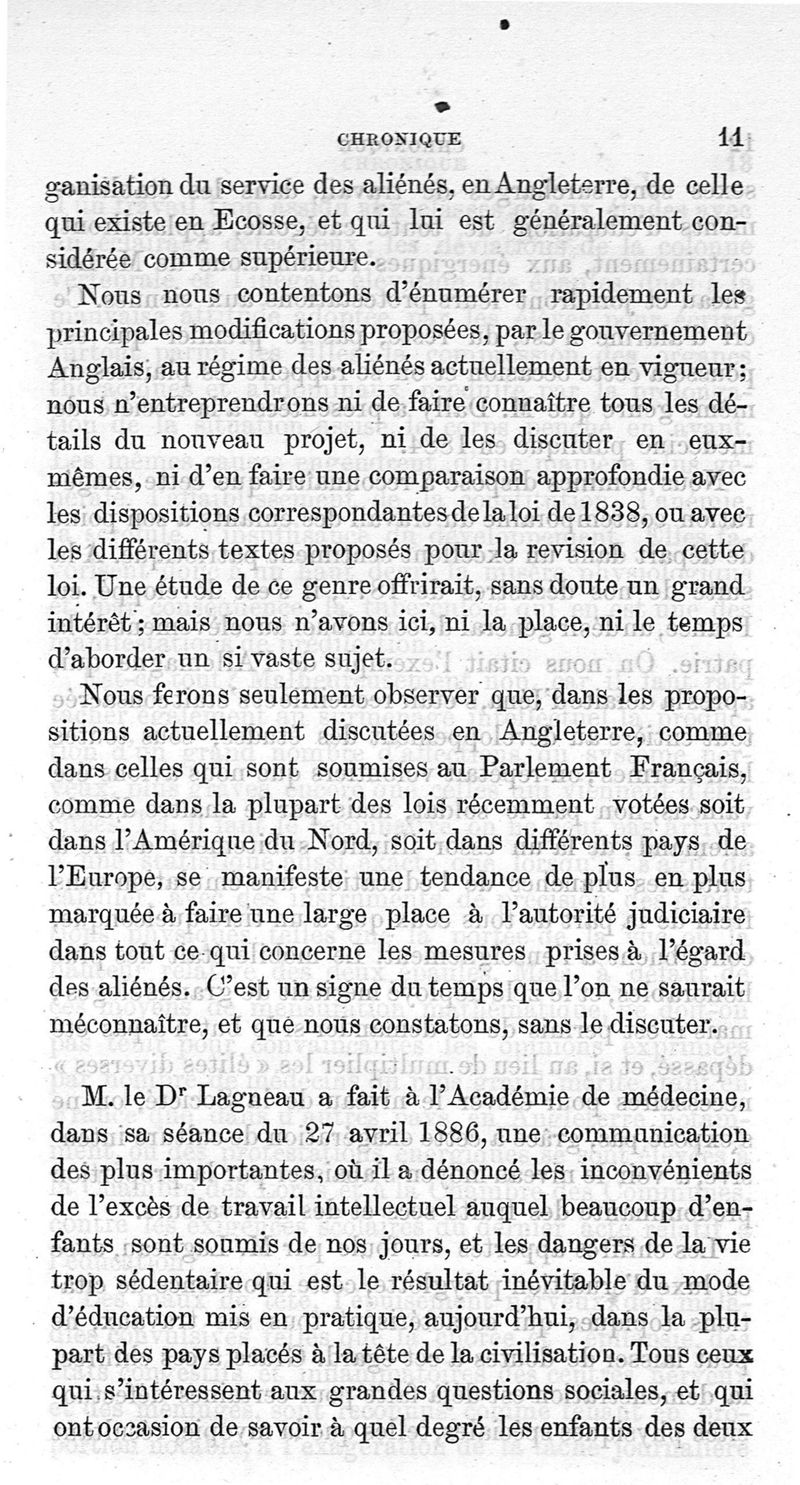 CHRONIQUE 11

ganisation du service des aliénés, en Angleterre, de celle qui existe en Ecosse, et qui lui est généralement considérée comme supérieure.

Nous nous contentons d'énumérer rapidement les principales modifications proposées, par le gouvernement Anglais, au régime des aliénés actuellement en vigueur; nous n'entreprendrons ni de faire connaître tous les détails du nouveau projet, ni de les discuter en eux-mêmes, ni d'en faire une comparaison approfondie avec les dispositions correspondantes de la loi de 1838, ou avec les différents textes proposés pour la revision de cette loi. Une étude de ce genre offrirait, sans doute un grand intérêt; mais nous n'avons ici, ni la place, ni le temps d'aborder un si vaste sujet.

Nous ferons seulement observer que, dans les propositions actuellement discutées en Angleterre, comme dans celles qui sont soumises au Parlement Français, comme dans la plupart des lois récemment votées soit dans l'Amérique du Nord, soit dans différents pays de l'Europe, se manifeste une tendance de plus en plus marquée à faire une large place à l'autorité judiciaire dans tout ce qui concerne les mesures prises à l'égard des aliénés. C'est un signe du temps que l'on ne saurait méconnaître, et que nous constatons, sans le discuter.

M. le Dr Lagneau a fait à l'Académie de médecine, dans sa séance du 27 avril 1886, une communication des plus importantes, où il a dénoncé les inconvénients de l'excès de travail intellectuel auquel beaucoup d'enfants sont soumis de nos jours, et les dangers de la vie trop sédentaire qui est le résultat inévitable du mode d'éducation mis en pratique, aujourd'hui, dans la plupart des pays placés à la tête de la civilisation. Tous ceux qui s'intéressent aux grandes questions sociales, et qui ont occasion de savoir à quel degré les enfants des deux